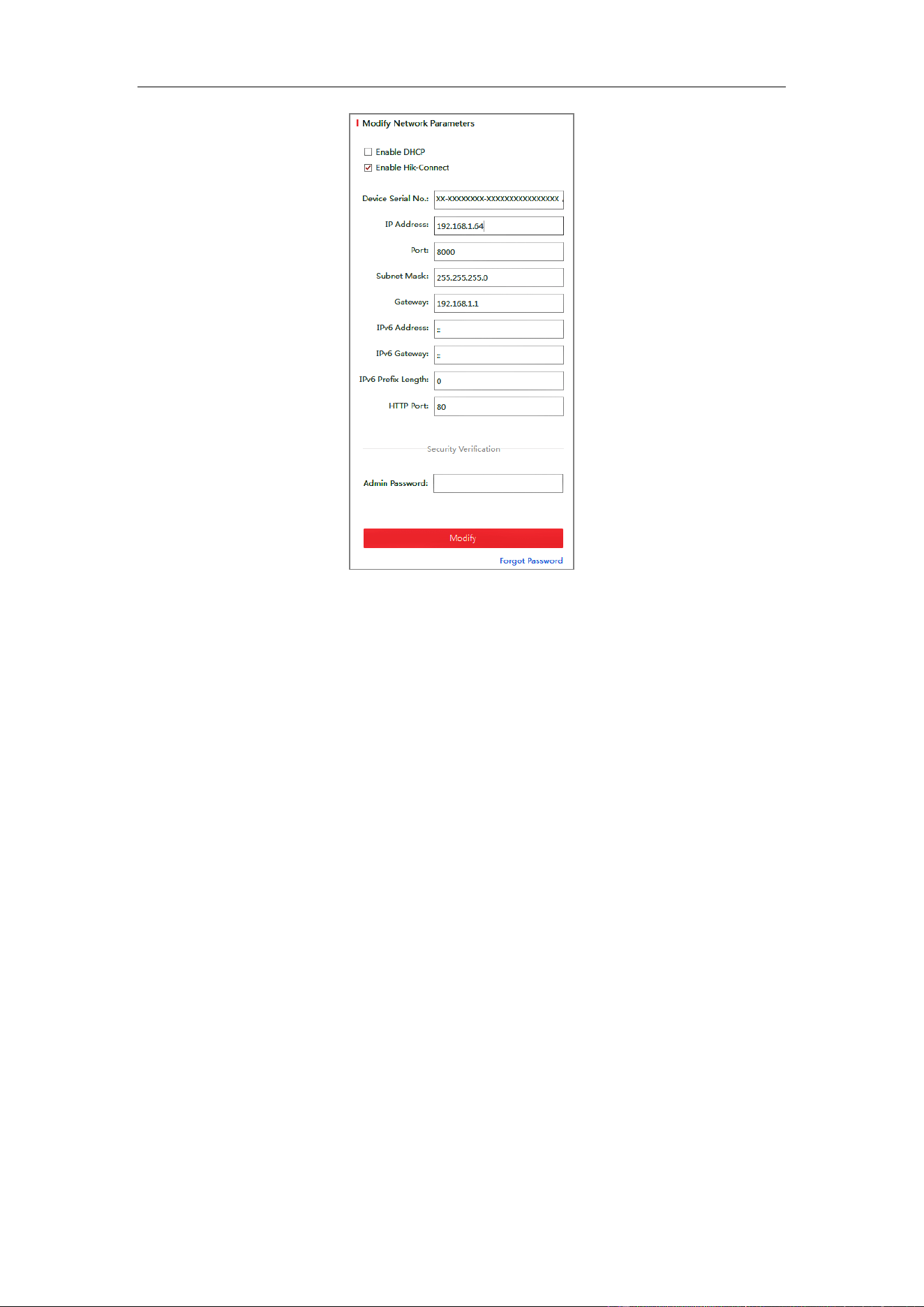 Modify Network Parameters

Enable DHCP
Enable Hik-Connect

Device Serial No.: XX-XXXXXXXX-XXXXXXXXXXXXXXXX

IP Address: 192.168.1.64

Port: 8000

Subnet Mask: 255.255.255.0

Gateway: 192.168.1.1

IPv6 Address: ::

IPv6 Gateway: ::

IPv6 Prefix Length: 0

HTTP Port: 80

Security Verification

Admin Password:

Modify

Forgot Password